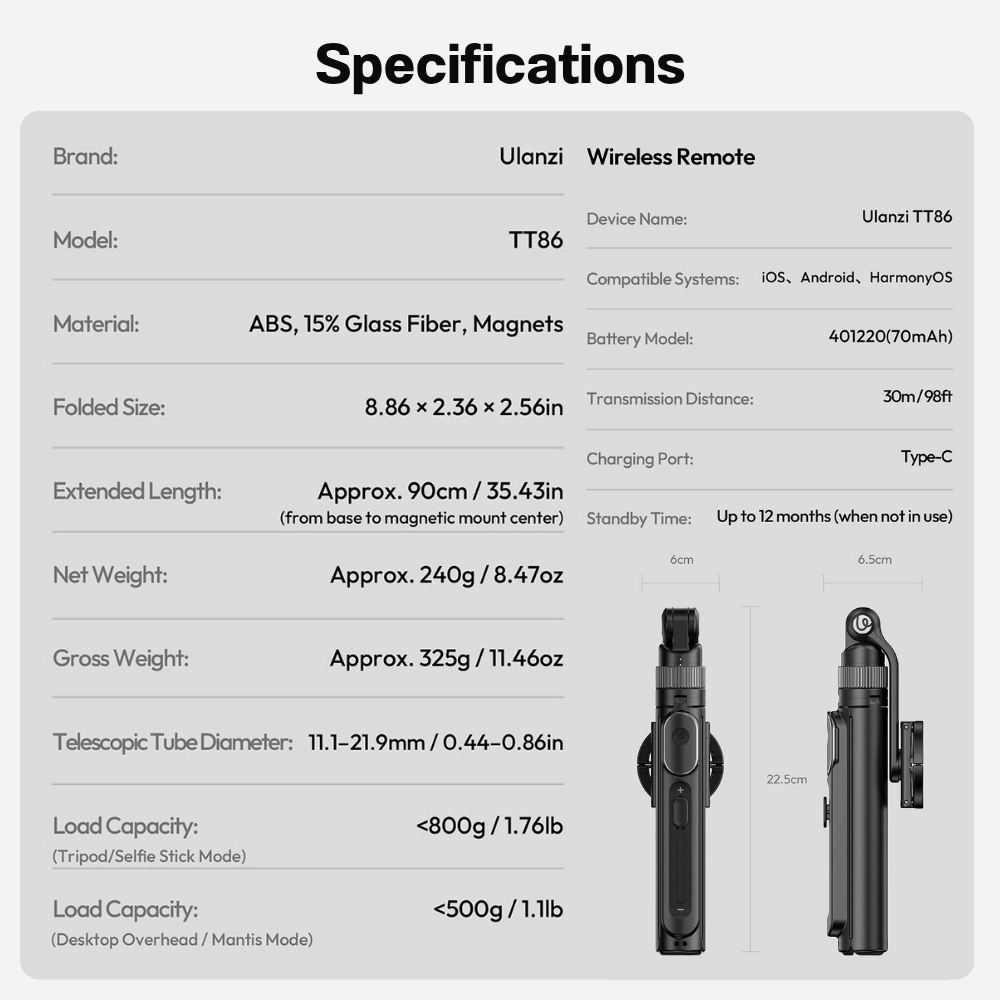 Specifications

Brand: Ulanzi

Model: TT86

Material: ABS, 15% Glass Fiber, Magnets

Folded Size: 8.86 × 2.36 × 2.56in

Extended Length: Approx. 90cm / 35.43in
(from base to magnetic mount center)

Net Weight: Approx. 240g / 8.47oz

Gross Weight: Approx. 325g / 11.46oz

Telescopic Tube Diameter: 11.1–21.9mm / 0.44–0.86in

Load Capacity: <800g / 1.76lb
(Tripod/Selfie Stick Mode)

Load Capacity: <500g / 1.1lb
(Desktop Overhead / Mantis Mode)

Wireless Remote

Device Name: Ulanzi TT86

Compatible Systems: iOS、Android、HarmonyOS

Battery Model: 401220(70mAh)

Transmission Distance: 30m/98ft

Charging Port: Type-C

Standby Time: Up to 12 months (when not in use)

6cm

6.5cm

22.5cm